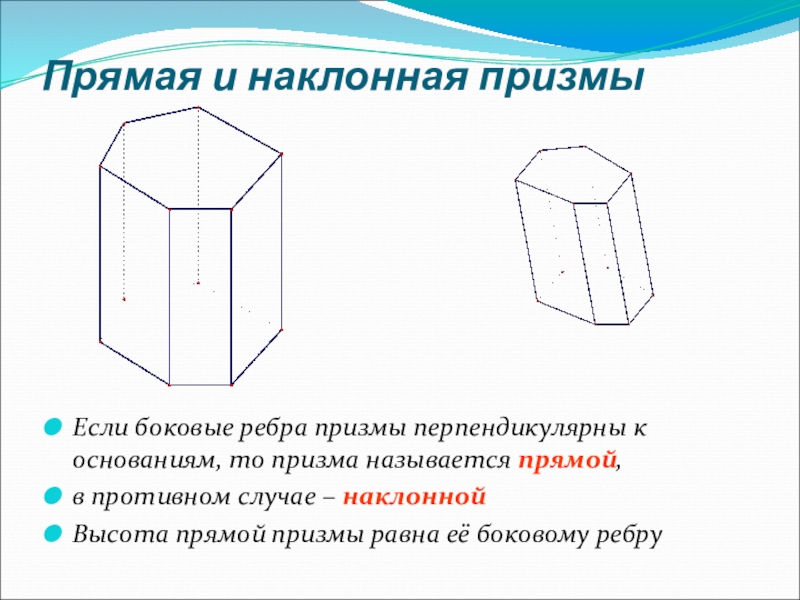 Прямая и наклонная призмы

Если боковые ребра призмы перпендикулярны к основаниям, то призма называется прямой,

в противном случае – наклонной

Высота прямой призмы равна её боковому ребру